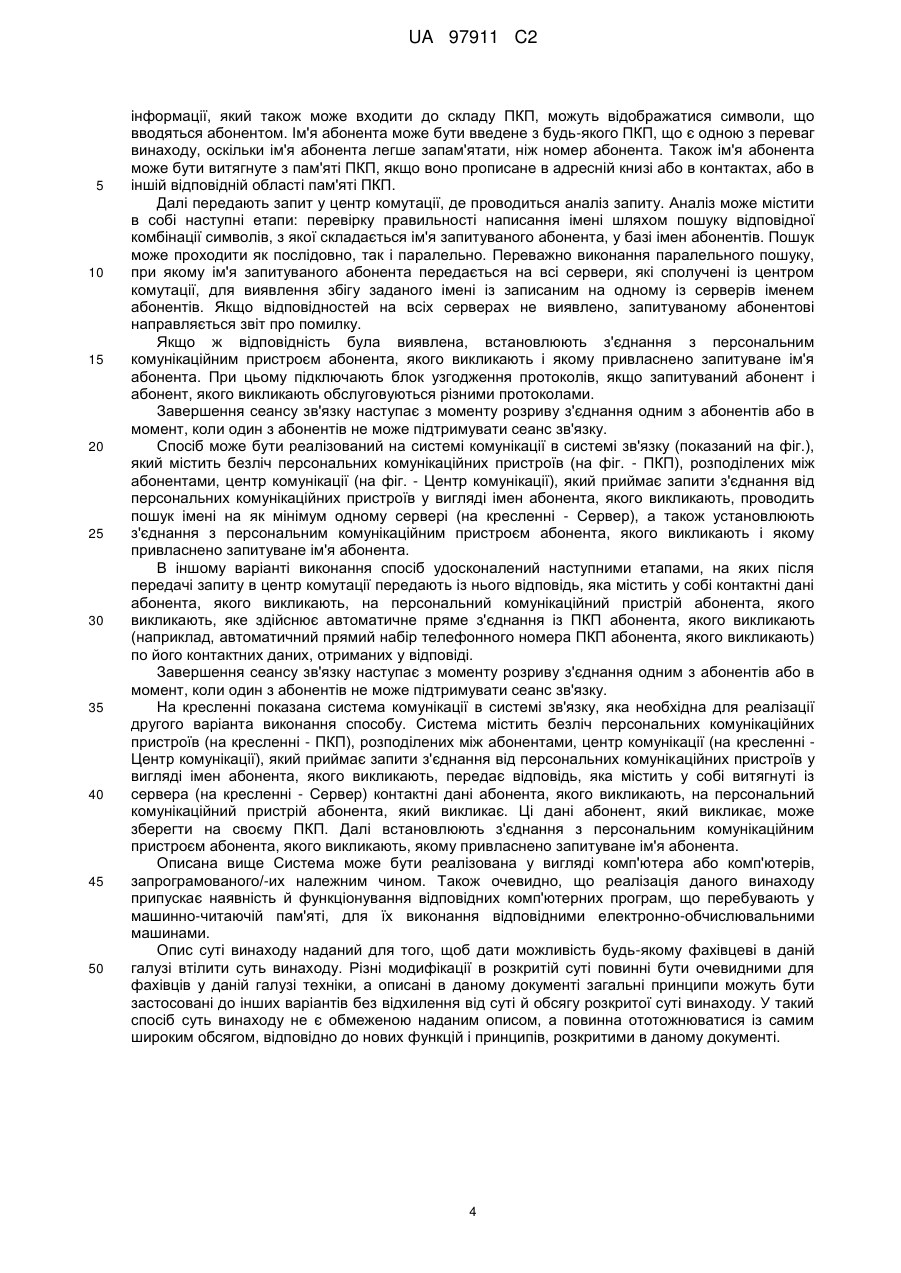 UA 97911 C2

інформації, який також може входити до складу ПКП, можуть відображатися символи, що вводяться абонентом. Ім'я абонента може бути введене з будь-якого ПКП, що є одною з переваг винаходу, оскільки ім'я абонента легше запам'ятати, ніж номер абонента. Також ім'я абонента може бути витягнуте з пам'яті ПКП, якщо воно прописане в адресній книзі або в контактах, або в
5 іншій відповідній області пам'яті ПКП.

Далі передають запит у центр комутації, де проводиться аналіз запиту. Аналіз може містити в собі наступні етапи: перевірку правильності написання імені шляхом пошуку відповідної комбінації символів, з якої складається ім'я запитуваного абонента, у базі імен абонентів. Пошук може проходити як послідовно, так і паралельно. Переважно виконання паралельного пошуку,
10 при якому ім'я запитуваного абонента передається на всі сервери, які сполучені із центром комутації, для виявлення збігу заданого імені із записаним на одному із серверів іменем абонентів. Якщо відповідностей на всіх серверах не виявлено, запитуваному абонентові направляється звіт про помилку.

Якщо ж відповідність була виявлена, встановлюють з'єднання з персональним
15 комунікаційним пристроєм абонента, якого викликають і якому привласнено запитуване ім'я абонента. При цьому підключають блок узгодження протоколів, якщо запитуваний абонент і абонент, якого викликають обслуговуються різними протоколами.

Завершення сеансу зв'язку наступає з моменту розриву з'єднання одним з абонентів або в момент, коли один з абонентів не може підтримувати сеанс зв'язку.
20 Спосіб може бути реалізований на системі комунікації в системі зв'язку (показаний на фіг.), який містить безліч персональних комунікаційних пристроїв (на фіг. - ПКП), розподілених між абонентами, центр комунікації (на фіг. - Центр комунікації), який приймає запити з'єднання від персональних комунікаційних пристроїв у вигляді імен абонента, якого викликають, проводить пошук імені на як мінімум одному сервері (на кресленні - Сервер), а також установлюють
25 з'єднання з персональним комунікаційним пристроєм абонента, якого викликають і якому привласнено запитуване ім'я абонента.

В іншому варіанті виконання спосіб удосконалений наступними етапами, на яких після передачі запиту в центр комутації передають із нього відповідь, яка містить у собі контактні дані абонента, якого викликають, на персональний комунікаційний пристрій абонента, якого
30 викликають, яке здійснює автоматичне пряме з'єднання із ПКП абонента, якого викликають (наприклад, автоматичний прямий набір телефонного номера ПКП абонента, якого викликають) по його контактних даних, отриманих у відповіді.

Завершення сеансу зв'язку наступає з моменту розриву з'єднання одним з абонентів або в момент, коли один з абонентів не може підтримувати сеанс зв'язку.
35 На кресленні показана система комунікації в системі зв'язку, яка необхідна для реалізації другого варіанта виконання способу. Система містить безліч персональних комунікаційних пристроїв (на кресленні - ПКП), розподілених між абонентами, центр комунікації (на кресленні - Центр комунікації), який приймає запити з'єднання від персональних комунікаційних пристроїв у вигляді імен абонента, якого викликають, передає відповідь, яка містить у собі витягнуті із
40 сервера (на кресленні - Сервер) контактні дані абонента, якого викликають, на персональний комунікаційний пристрій абонента, який викликає. Ці дані абонент, який викликає, може зберегти на своєму ПКП. Далі встановлюють з'єднання з персональним комунікаційним пристроєм абонента, якого викликають, якому привласнено запитуване ім'я абонента.

Описана вище Система може бути реалізована у вигляді комп'ютера або комп'ютерів,
45 запрограмованого/-их належним чином. Також очевидно, що реалізація даного винаходу припускає наявність й функціонування відповідних комп'ютерних програм, що перебувають у машинно-читаючій пам'яті, для їх виконання відповідними електронно-обчислювальними машинами.

Опис суті винаходу наданий для того, щоб дати можливість будь-якому фахівцеві в даній
50 галузі втілити суть винаходу. Різні модифікації в розкритій суті повинні бути очевидними для фахівців у даній галузі техніки, а описані в даному документі загальні принципи можуть бути застосовані до інших варіантів без відхилення від суті й обсягу розкритої суті винаходу. У такий спосіб суть винаходу не є обмеженою наданим описом, а повинна ототожнюватися із самим широким обсягом, відповідно до нових функцій і принципів, розкритими в даному документі.

4